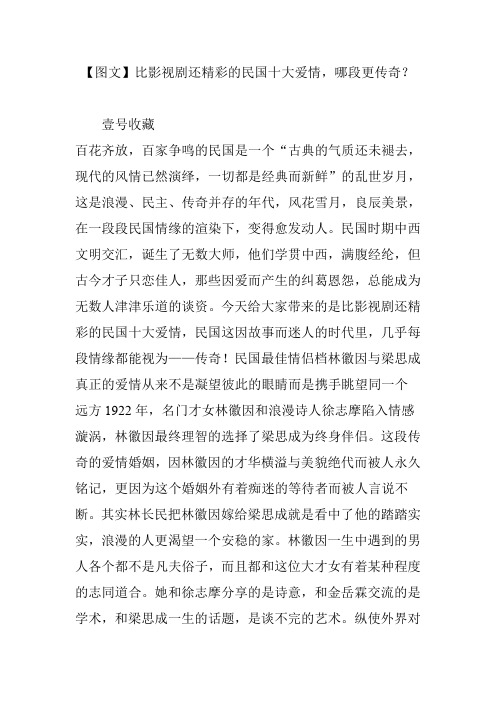 【图文】比影视剧还精彩的民国十大爱情，哪段更传奇？

壹号收藏

百花齐放，百家争鸣的民国是一个“古典的气质还未褪去，现代的风情已然演绎，一切都是经典而新鲜”的乱世岁月，这是浪漫、民主、传奇并存的年代，风花雪月，良辰美景，在一段段民国情缘的渲染下，变得愈发动人。民国时期中西文明交汇，诞生了无数大师，他们学贯中西，满腹经纶，但古今才子只恋佳人，那些因爱而产生的纠葛恩怨，总能成为无数人津津乐道的谈资。今天给大家带来的是比影视剧还精彩的民国十大爱情，民国这因故事而迷人的时代里，几乎每段情缘都能视为——传奇！民国最佳情侣档林徽因与梁思成真正的爱情从来不是凝望彼此的眼睛而是携手眺望同一个远方 1922 年，名门才女林徽因和浪漫诗人徐志摩陷入情感漩涡，林徽因最终理智的选择了梁思成为终身伴侣。这段传奇的爱情婚姻，因林徽因的才华横溢与美貌绝代而被人永久铭记，更因为这个婚姻外有着痴迷的等待者而被人言说不断。其实林长民把林徽因嫁给梁思成就是看中了他的踏踏实实，浪漫的人更渴望一个安稳的家。林徽因一生中遇到的男人各个都不是凡夫俗子，而且都和这位大才女有着某种程度的志同道合。她和徐志摩分享的是诗意，和金岳霖交流的是学术，和梁思成一生的话题，是谈不完的艺术。纵使外界对